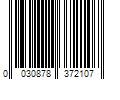 0 030878 372107